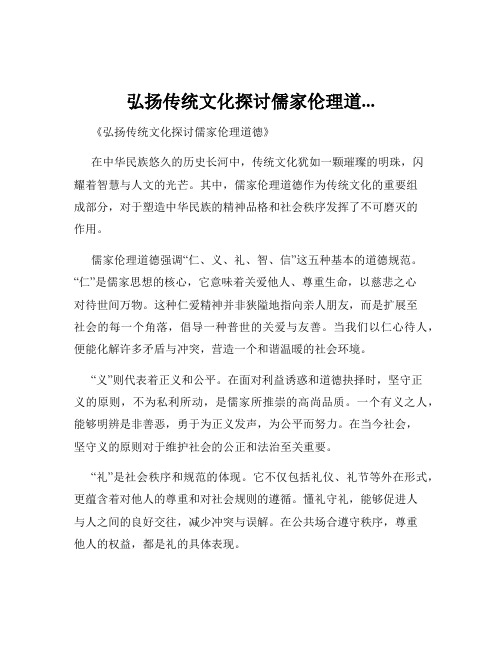 弘扬传统文化探讨儒家伦理道...

《弘扬传统文化探讨儒家伦理道德》

在中华民族悠久的历史长河中，传统文化犹如一颗璀璨的明珠，闪耀着智慧与人文的光芒。其中，儒家伦理道德作为传统文化的重要组成部分，对于塑造中华民族的精神品格和社会秩序发挥了不可磨灭的作用。

儒家伦理道德强调“仁、义、礼、智、信”这五种基本的道德规范。“仁”是儒家思想的核心，它意味着关爱他人、尊重生命，以慈悲之心对待世间万物。这种仁爱精神并非狭隘地指向亲人朋友，而是扩展至社会的每一个角落，倡导一种普世的关爱与友善。当我们以仁心待人，便能化解许多矛盾与冲突，营造一个和谐温暖的社会环境。

“义”则代表着正义和公平。在面对利益诱惑和道德抉择时，坚守正义的原则，不为私利所动，是儒家所推崇的高尚品质。一个有义之人，能够明辨是非善恶，勇于为正义发声，为公平而努力。在当今社会，坚守义的原则对于维护社会的公正和法治至关重要。

“礼”是社会秩序和规范的体现。它不仅包括礼仪、礼节等外在形式，更蕴含着对他人的尊重和对社会规则的遵循。懂礼守礼，能够促进人与人之间的良好交往，减少冲突与误解。在公共场合遵守秩序，尊重他人的权益，都是礼的具体表现。